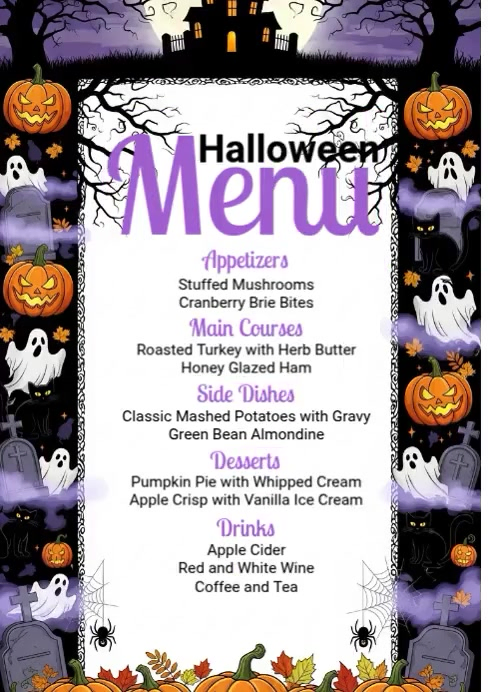 Halloween
Menu

Appetizers
Stuffed Mushrooms
Cranberry Brie Bites

Main Courses
Roasted Turkey with Herb Butter
Honey Glazed Ham

Side Dishes
Classic Mashed Potatoes with Gravy
Green Bean Almondine

Desserts
Pumpkin Pie with Whipped Cream
Apple Crisp with Vanilla Ice Cream

Drinks
Apple Cider
Red and White Wine
Coffee and Tea